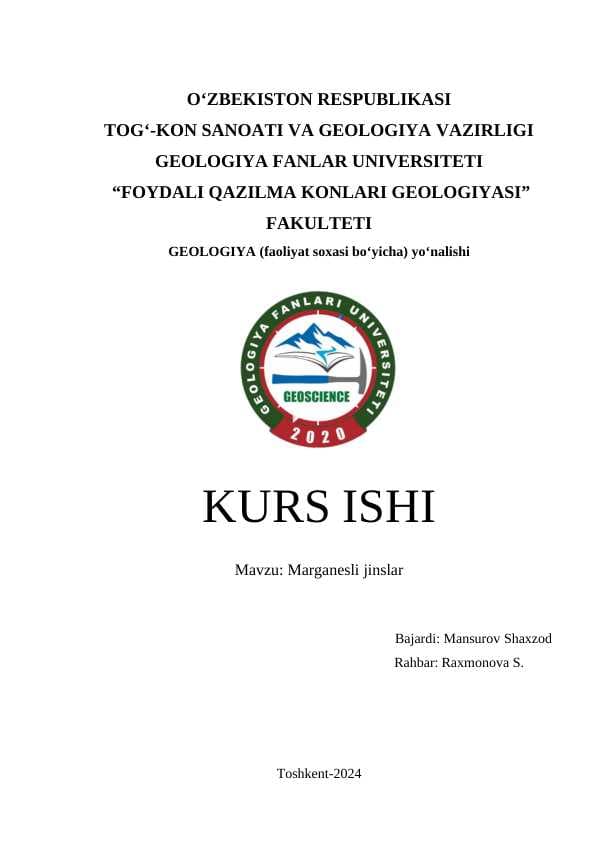 O‘ZBEKISTON RESPUBLIKASI
TOG‘-KON SANOATI VA GEOLOGIYA VAZIRLIGI
GEOLOGIYA FANLAR UNIVERSITETI
“FOYDALI QAZILMA KONLARI GEOLOGIYASI”
FAKULTETI
GEOLOGIYA (faoliyat soxasi bo‘yicha) yo‘nalishi

GEOLOGIYA FANLARI UNIVERSITETI
GEOSCIENCE
2020

KURS ISHI

Mavzu: Marganesli jinslar

Bajardi: Mansurov Shaxzod
Rahbar: Raxmonova S.

Toshkent-2024